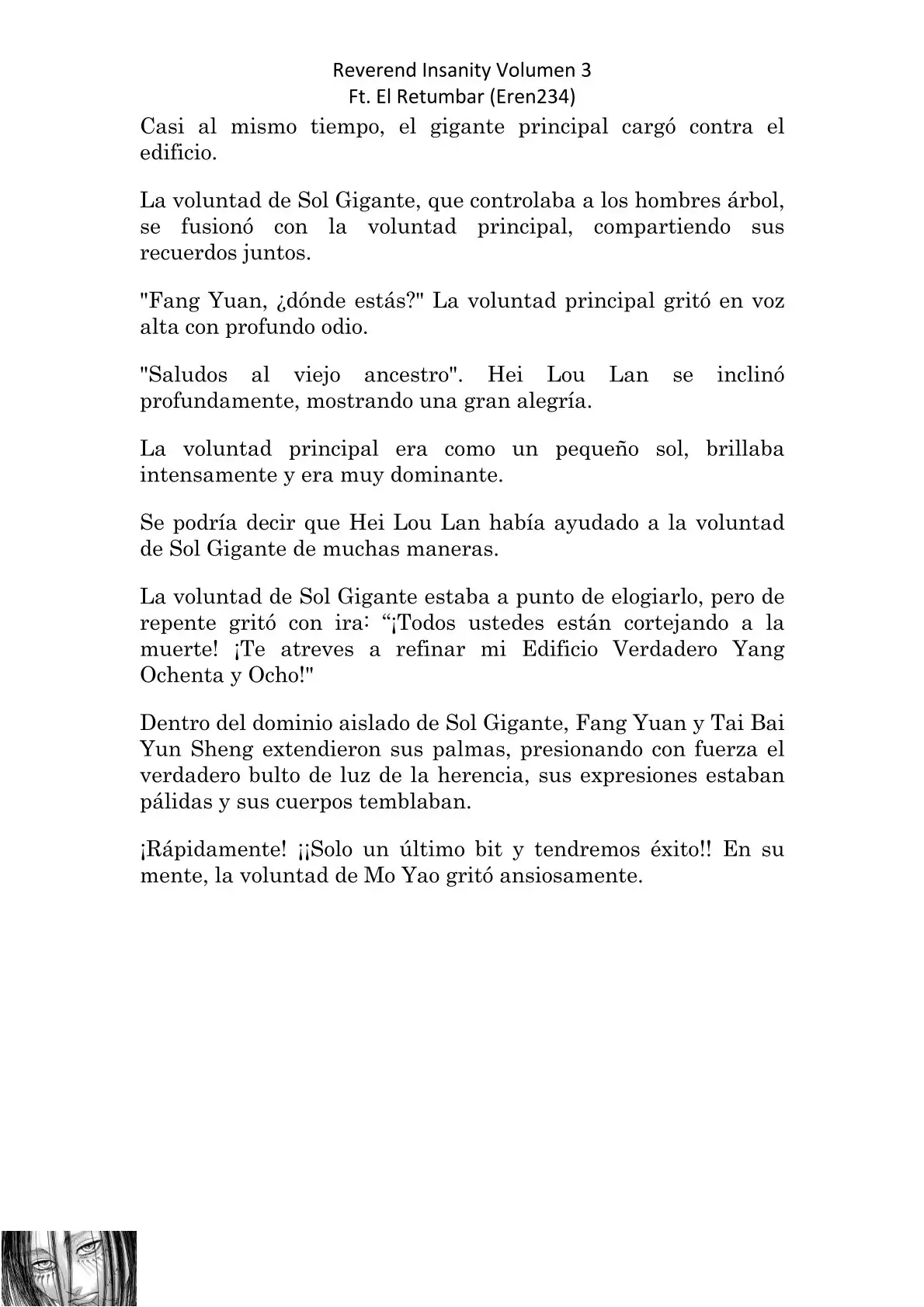 Reverend Insanity Volumen 3
Ft. El Retumbar (Eren234)

Casi al mismo tiempo, el gigante principal cargó contra el edificio.

La voluntad de Sol Gigante, que controlaba a los hombres árbol, se fusionó con la voluntad principal, compartiendo sus recuerdos juntos.

"Fang Yuan, ¿dónde estás?" La voluntad principal gritó en voz alta con profundo odio.

"Saludos al viejo ancestro". Hei Lou Lan se inclinó profundamente, mostrando una gran alegría.

La voluntad principal era como un pequeño sol, brillaba intensamente y era muy dominante.

Se podría decir que Hei Lou Lan había ayudado a la voluntad de Sol Gigante de muchas maneras.

La voluntad de Sol Gigante estaba a punto de elogiarlo, pero de repente gritó con ira: “¡Todos ustedes están cortejando a la muerte! ¡Te atreves a refinar mi Edificio Verdadero Yang Ochenta y Ocho!"

Dentro del dominio aislado de Sol Gigante, Fang Yuan y Tai Bai Yun Sheng extendieron sus palmas, presionando con fuerza el verdadero bulto de luz de la herencia, sus expresiones estaban pálidas y sus cuerpos temblaban.

¡Rápidamente! ¡¡Solo un último bit y tendremos éxito!! En su mente, la voluntad de Mo Yao gritó ansiosamente.